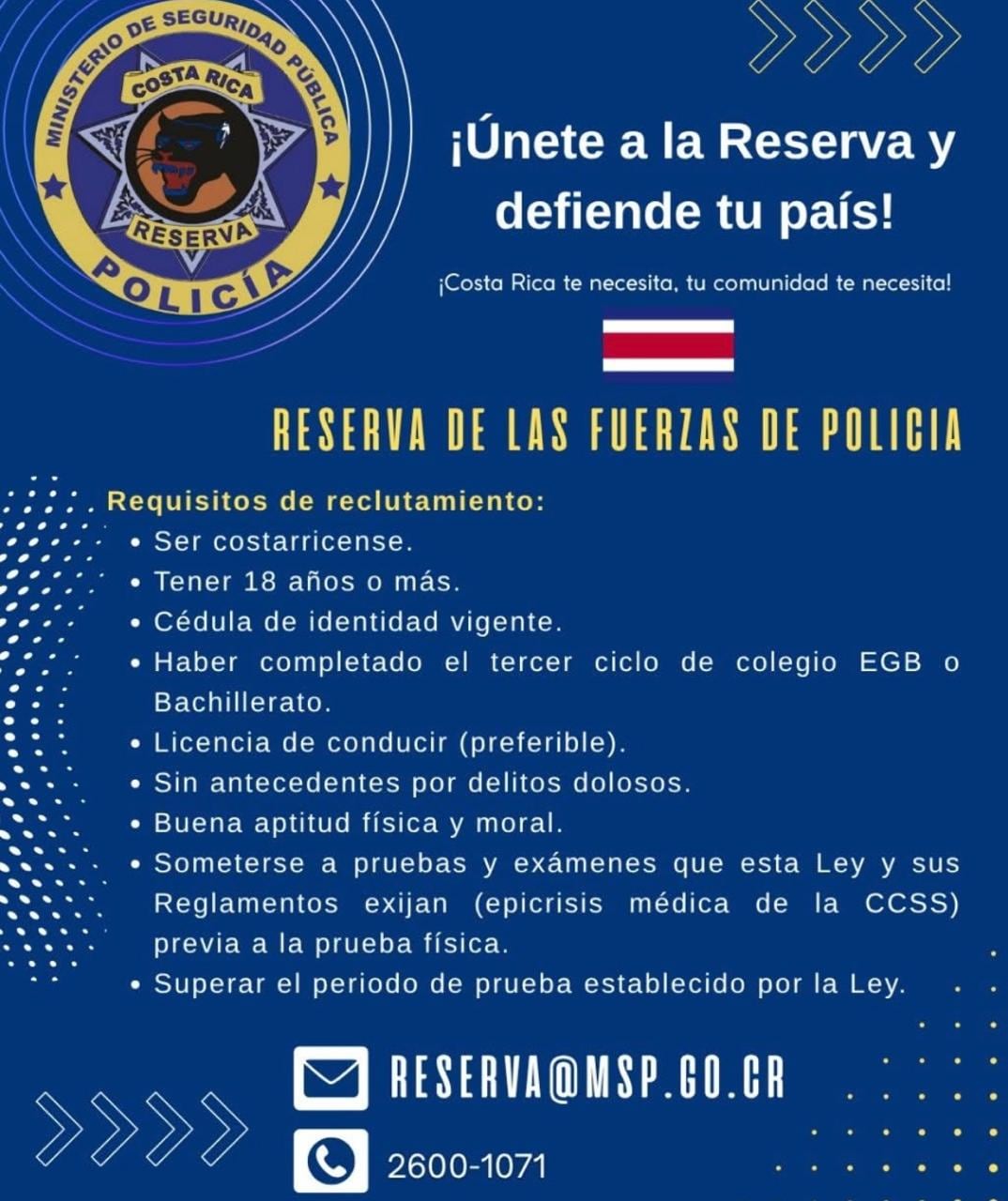 MINISTERIO DE SEGURIDAD PÚBLICA
COSTA RICA
RESERVA
POLICÍA

¡Únete a la Reserva y defiende tu país!

¡Costa Rica te necesita, tu comunidad te necesita!

RESERVA DE LAS FUERZAS DE POLICIA

Requisitos de reclutamiento:
• Ser costarricense.
• Tener 18 años o más.
• Cédula de identidad vigente.
• Haber completado el tercer ciclo de colegio EGB o Bachillerato.
• Licencia de conducir (preferible).
• Sin antecedentes por delitos dolosos.
• Buena aptitud física y moral.
• Someterse a pruebas y exámenes que esta Ley y sus Reglamentos exijan (epicrisis médica de la CCSS) previa a la prueba física.
• Superar el periodo de prueba establecido por la Ley.

RESERVA@MSP.GO.CR

2600-1071